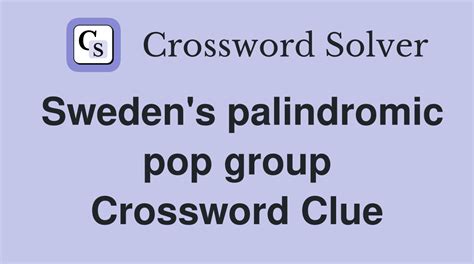 CS Crossword Solver

Sweden's palindromic pop group Crossword Clue